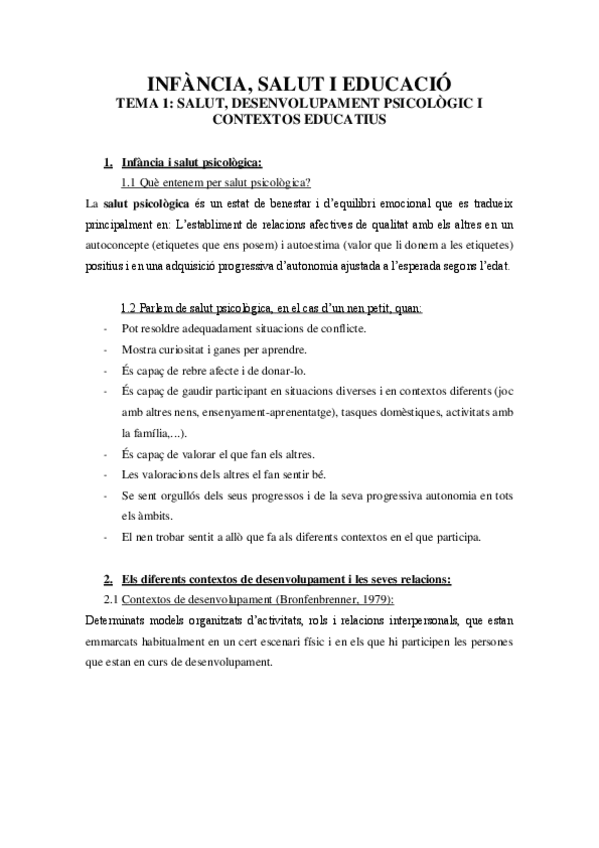 INFÀNCIA, SALUT I EDUCACIÓ
TEMA 1: SALUT, DESENVOLUPAMENT PSICOLÒGIC I CONTEXTOS EDUCATIUS

1. Infància i salut psicològica:

1.1 Què entenem per salut psicològica?

La salut psicològica és un estat de benestar i d'equilibri emocional que es tradueix principalment en: L'establiment de relacions afectives de qualitat amb els altres en un autoconcepte (etiquetes que ens posem) i autoestima (valor que li donem a les etiquetes) positius i en una adquisició progressiva d'autonomia ajustada a l'esperada segons l'edat.

1.2 Parlem de salut psicològica, en el cas d'un nen petit, quan:

- Pot resoldre adequadament situacions de conflicte.
- Mostra curiositat i ganes per aprendre.
- És capaç de rebre afecte i de donar-lo.
- És capaç de gaudir participant en situacions diverses i en contextos diferents (joc amb altres nens, ensenyament-aprenentatge), tasques domèstiques, activitats amb la família,...).
- És capaç de valorar el que fan els altres.
- Les valoracions dels altres el fan sentir bé.
- Se sent orgullós dels seus progressos i de la seva progressiva autonomia en tots els àmbits.
- El nen trobar sentit a allò que fa als diferents contextos en el que participa.

2. Els diferents contextos de desenvolupament i les seves relacions:

2.1 Contextos de desenvolupament (Bronfenbrenner, 1979):

Determinats models organitzats d'activitats, rols i relacions interpersonals, que estan emmarcats habitualment en un cert escenari físic i en els que hi participen les persones que estan en curs de desenvolupament.